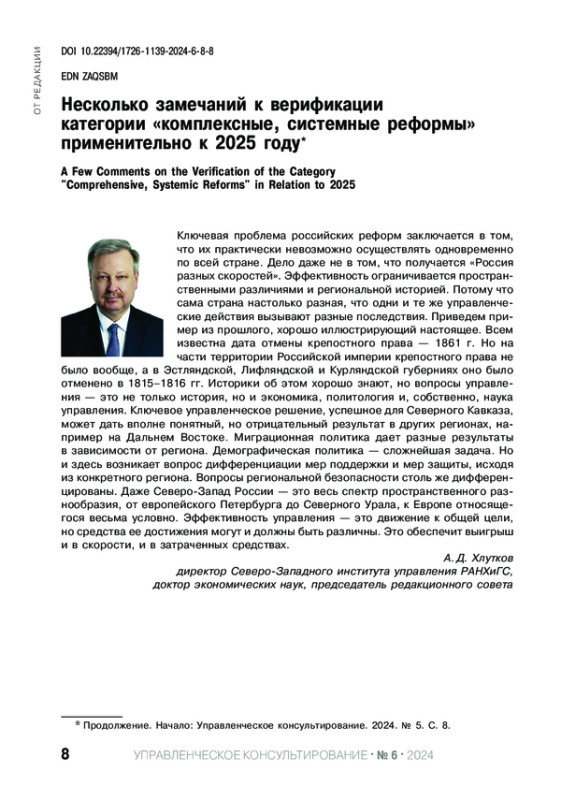 ОТ РЕДАКЦИИ

DOI 10.22394/1726-1139-2024-6-8-8

EDN ZAQSBM

Несколько замечаний к верификации категории «комплексные, системные реформы» применительно к 2025 году*

A Few Comments on the Verification of the Category "Comprehensive, Systemic Reforms" in Relation to 2025

Ключевая проблема российских реформ заключается в том, что их практически невозможно осуществлять одновременно по всей стране. Дело даже не в том, что получается «Россия разных скоростей». Эффективность ограничивается пространственными различиями и региональной историей. Потому что сама страна настолько разная, что одни и те же управленческие действия вызывают разные последствия. Приведем пример из прошлого, хорошо иллюстрирующий настоящее. Всем известна дата отмены крепостного права — 1861 г. Но на части территории Российской империи крепостного права не было вообще, а в Эстляндской, Лифляндской и Курляндской губерниях оно было отменено в 1815–1816 гг. Историки об этом хорошо знают, но вопросы управления — это не только история, но и экономика, политология и, собственно, наука управления. Ключевое управленческое решение, успешное для Северного Кавказа, может дать вполне понятный, но отрицательный результат в других регионах, например на Дальнем Востоке. Миграционная политика дает разные результаты в зависимости от региона. Демографическая политика — сложнейшая задача. Но и здесь возникает вопрос дифференциации мер поддержки и мер защиты, исходя из конкретного региона. Вопросы региональной безопасности столь же дифференцированы. Даже Северо-Запад России — это весь спектр пространственного разнообразия, от европейского Петербурга до Северного Урала, к Европе относящегося весьма условно. Эффективность управления — это движение к общей цели, но средства ее достижения могут и должны быть различны. Это обеспечит выигрыш и в скорости, и в затраченных средствах.

А. Д. Хлутков
директор Северо-Западного института управления РАНХиГС,
доктор экономических наук, председатель редакционного совета

* Продолжение. Начало: Управленческое консультирование. 2024. № 5. С. 8.

8 УПРАВЛЕНЧЕСКОЕ КОНСУЛЬТИРОВАНИЕ • № 6 • 2024